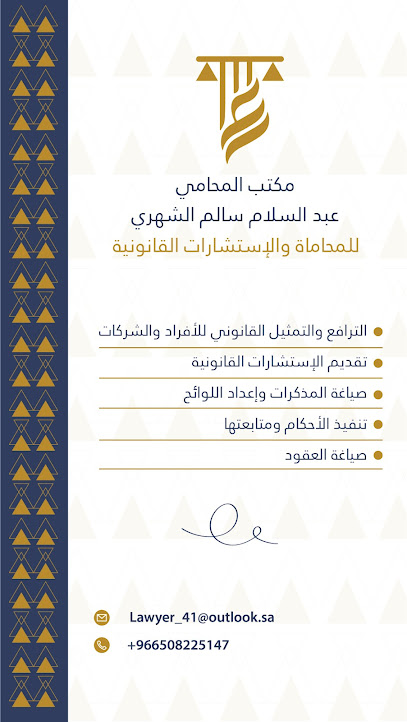 مكتب المحامي
عبد السلام سالم الشهري
للمحاماة والإستشارات القانونية

الترافع والتمثيل القانوني للأفراد والشركات
تقديم الإستشارات القانونية
صياغة المذكرات وإعداد اللوائح
تنفيذ الأحكام ومتابعتها
صياغة العقود

Lawyer_41@outlook.sa
+966508225147